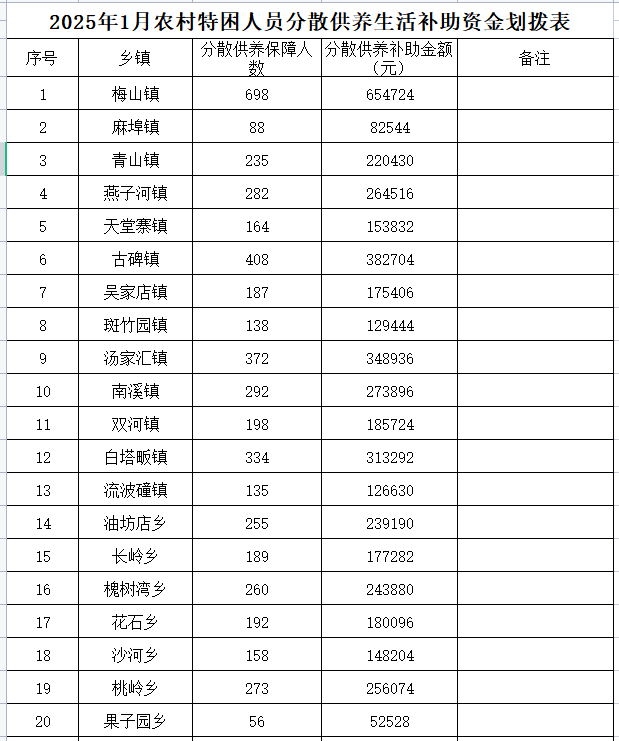 2025年1月农村特困人员分散供养生活补助资金划拨表

| 序号 | 乡镇 | 分散供养保障人数 | 分散供养补助金额（元） | 备注 |
|---|---|---|---|---|
| 1 | 梅山镇 | 698 | 654724 | |
| 2 | 麻埠镇 | 88 | 82544 | |
| 3 | 青山镇 | 235 | 220430 | |
| 4 | 燕子河镇 | 282 | 264516 | |
| 5 | 天堂寨镇 | 164 | 153832 | |
| 6 | 古碑镇 | 408 | 382704 | |
| 7 | 吴家店镇 | 187 | 175406 | |
| 8 | 斑竹园镇 | 138 | 129444 | |
| 9 | 汤家汇镇 | 372 | 348936 | |
| 10 | 南溪镇 | 292 | 273896 | |
| 11 | 双河镇 | 198 | 185724 | |
| 12 | 白塔畈镇 | 334 | 313292 | |
| 13 | 流波䃥镇 | 135 | 126630 | |
| 14 | 油坊店乡 | 255 | 239190 | |
| 15 | 长岭乡 | 189 | 177282 | |
| 16 | 槐树湾乡 | 260 | 243880 | |
| 17 | 花石乡 | 192 | 180096 | |
| 18 | 沙河乡 | 158 | 148204 | |
| 19 | 桃岭乡 | 273 | 256074 | |
| 20 | 果子园乡 | 56 | 52528 | |